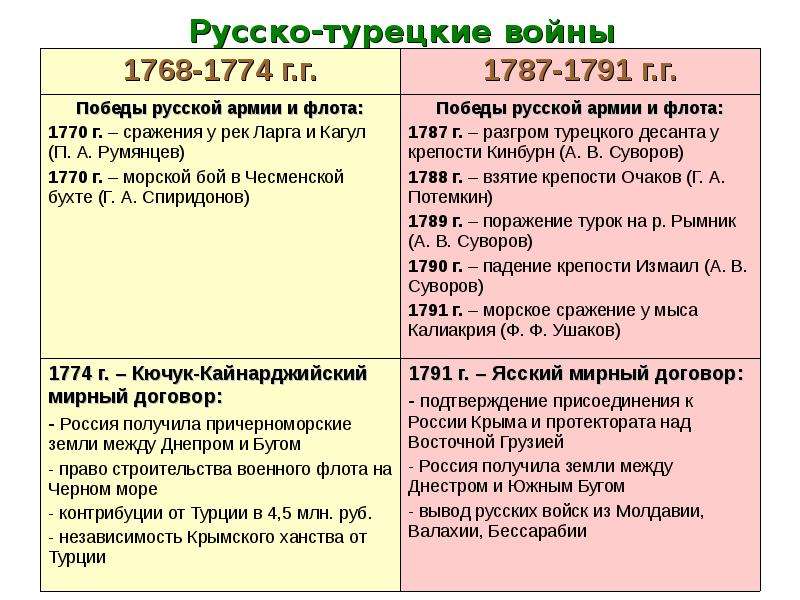 Русско-турецкие войны

| 1768-1774 г.г. | 1787-1791 г.г. |
|---|---|
| Победы русской армии и флота: 1770 г. – сражения у рек Ларга и Кагул (П. А. Румянцев) 1770 г. – морской бой в Чесменской бухте (Г. А. Спиридонов) | Победы русской армии и флота: 1787 г. – разгром турецкого десанта у крепости Кинбурн (А. В. Суворов) 1788 г. – взятие крепости Очаков (Г. А. Потемкин) 1789 г. – поражение турок на р. Рымник (А. В. Суворов) 1790 г. – падение крепости Измаил (А. В. Суворов) 1791 г. – морское сражение у мыса Калиакрия (Ф. Ф. Ушаков) |
| 1774 г. – Кючук-Кайнарджийский мирный договор: - Россия получила причерноморские земли между Днепром и Бугом - право строительства военного флота на Черном море - контрибуции от Турции в 4,5 млн. руб. - независимость Крымского ханства от Турции | 1791 г. – Ясский мирный договор: - подтверждение присоединения к России Крыма и протектората над Восточной Грузией - Россия получила земли между Днестром и Южным Бугом - вывод русских войск из Молдавии, Валахии, Бессарабии |